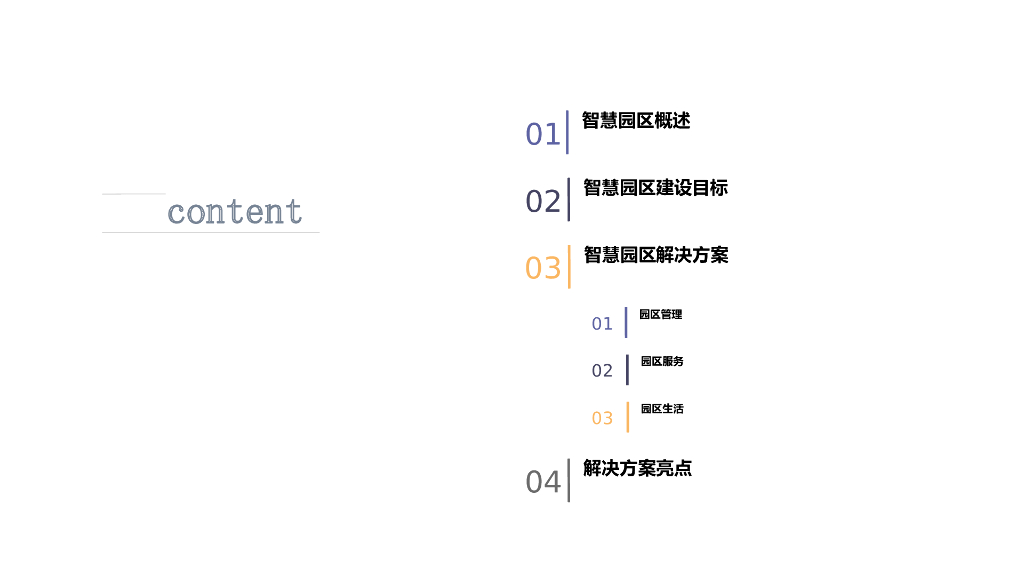 content

01 智慧园区概述

02 智慧园区建设目标

03 智慧园区解决方案

01 园区管理

02 园区服务

03 园区生活

04 解决方案亮点